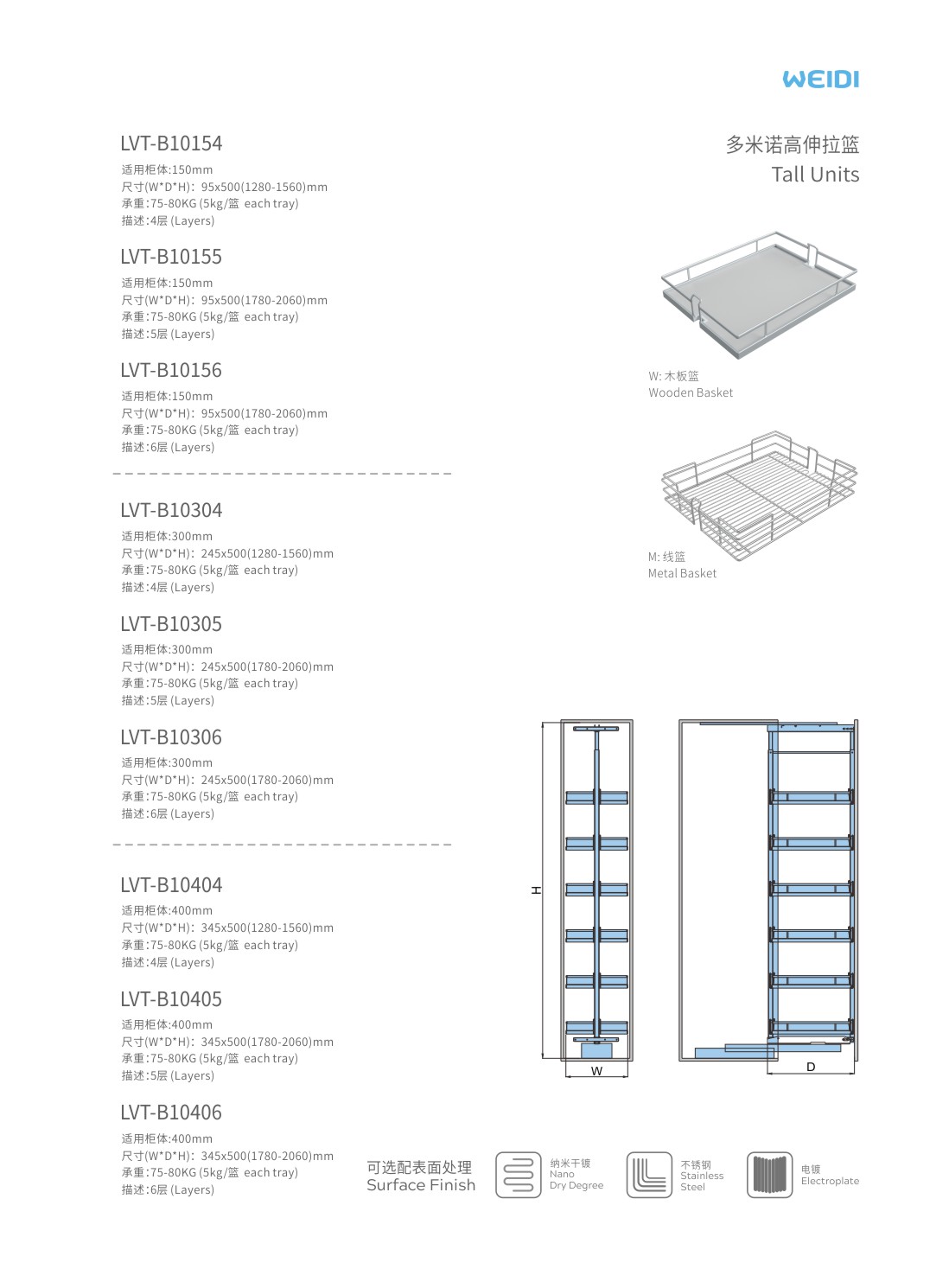 WEIDI

LVT-B10154
适用柜体:150mm
尺寸(W*D*H): 95x500(1280-1560)mm
承重:75-80KG (5kg/篮 each tray)
描述:4层 (Layers)

LVT-B10155
适用柜体:150mm
尺寸(W*D*H): 95x500(1780-2060)mm
承重:75-80KG (5kg/篮 each tray)
描述:5层 (Layers)

LVT-B10156
适用柜体:150mm
尺寸(W*D*H): 95x500(1780-2060)mm
承重:75-80KG (5kg/篮 each tray)
描述:6层 (Layers)

LVT-B10304
适用柜体:300mm
尺寸(W*D*H): 245x500(1280-1560)mm
承重:75-80KG (5kg/篮 each tray)
描述:4层 (Layers)

LVT-B10305
适用柜体:300mm
尺寸(W*D*H): 245x500(1780-2060)mm
承重:75-80KG (5kg/篮 each tray)
描述:5层 (Layers)

LVT-B10306
适用柜体:300mm
尺寸(W*D*H): 245x500(1780-2060)mm
承重:75-80KG (5kg/篮 each tray)
描述:6层 (Layers)

LVT-B10404
适用柜体:400mm
尺寸(W*D*H): 345x500(1280-1560)mm
承重:75-80KG (5kg/篮 each tray)
描述:4层 (Layers)

LVT-B10405
适用柜体:400mm
尺寸(W*D*H): 345x500(1780-2060)mm
承重:75-80KG (5kg/篮 each tray)
描述:5层 (Layers)

LVT-B10406
适用柜体:400mm
尺寸(W*D*H): 345x500(1780-2060)mm
承重:75-80KG (5kg/篮 each tray)
描述:6层 (Layers)

多米诺高伸拉篮
Tall Units

W: 木板篮
Wooden Basket

M: 线篮
Metal Basket

H
W
D

可选配表面处理
Surface Finish

纳米干镀
Nano
Dry Degree

不锈钢
Stainless
Steel

电镀
Electroplate